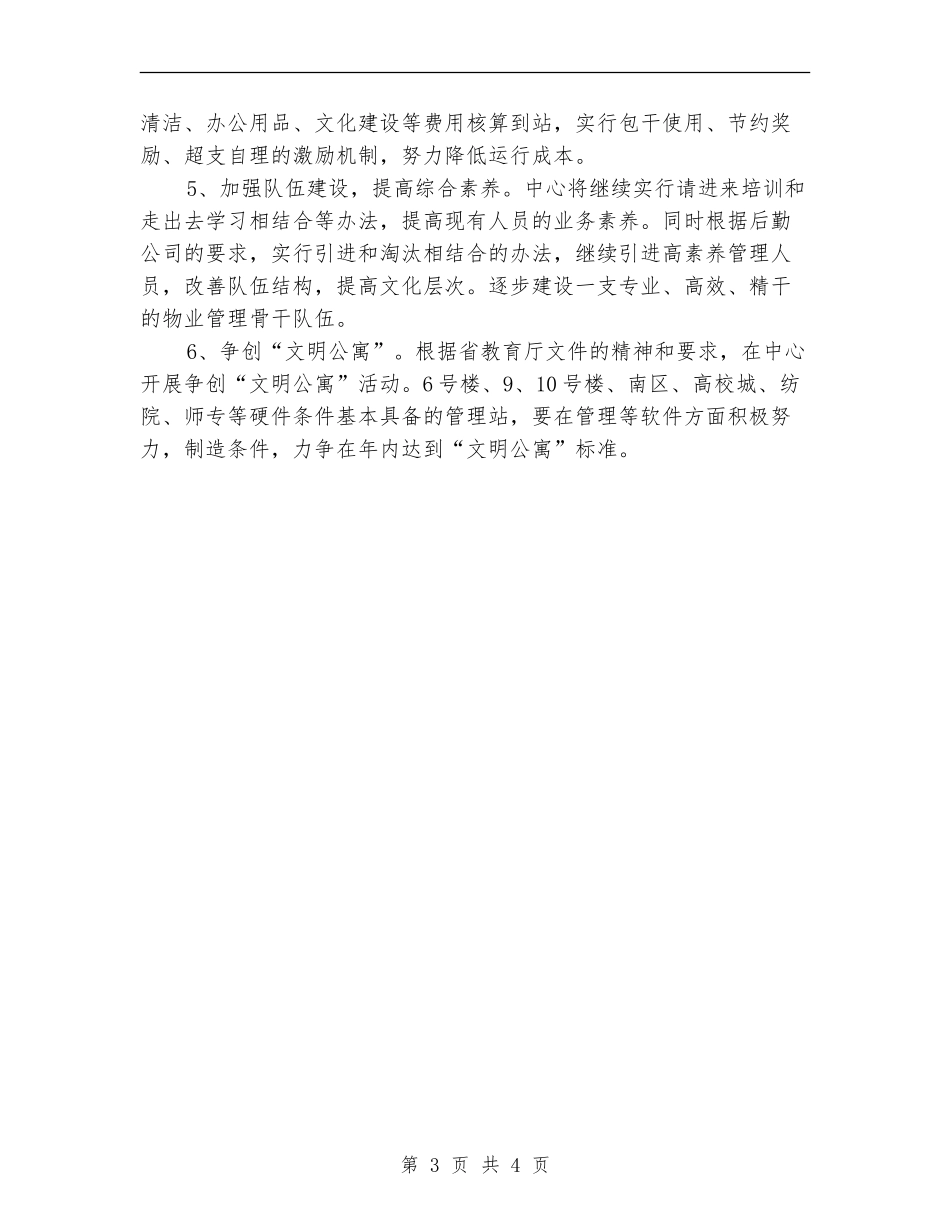 清洁、办公用品、文化建设等费用核算到站，实行包干使用、节约奖励、超支自理的激励机制，努力降低运行成本。

5、加强队伍建设，提高综合素养。中心将继续实行请进来培训和走出去学习相结合等办法，提高现有人员的业务素养。同时根据后勤公司的要求，实行引进和淘汰相结合的办法，继续引进高素养管理人员，改善队伍结构，提高文化层次。逐步建设一支专业、高效、精干的物业管理骨干队伍。

6、争创“文明公寓”。根据省教育厅文件的精神和要求，在中心开展争创“文明公寓”活动。6号楼、9、10号楼、南区、高校城、纺院、师专等硬件条件基本具备的管理站，要在管理等软件方面积极努力，制造条件，力争在年内达到“文明公寓”标准。

第 3 页 共 4 页